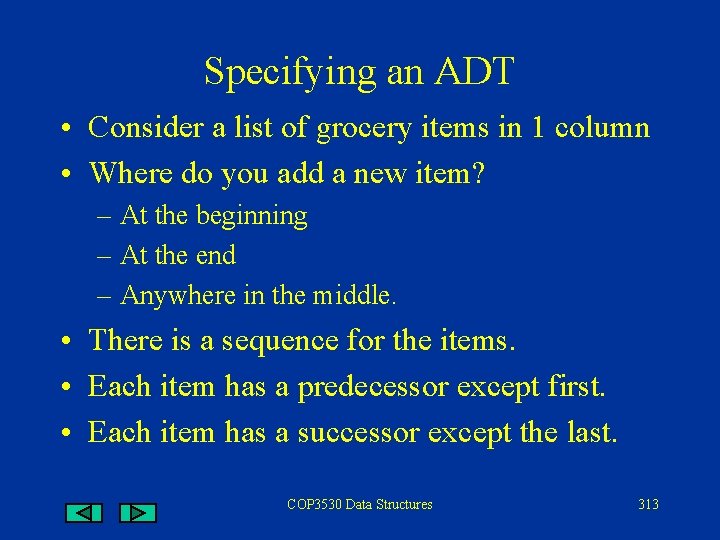 Specifying an ADT

• Consider a list of grocery items in 1 column
• Where do you add a new item?
– At the beginning
– At the end
– Anywhere in the middle.
• There is a sequence for the items.
• Each item has a predecessor except first.
• Each item has a successor except the last.

COP3530 Data Structures

313